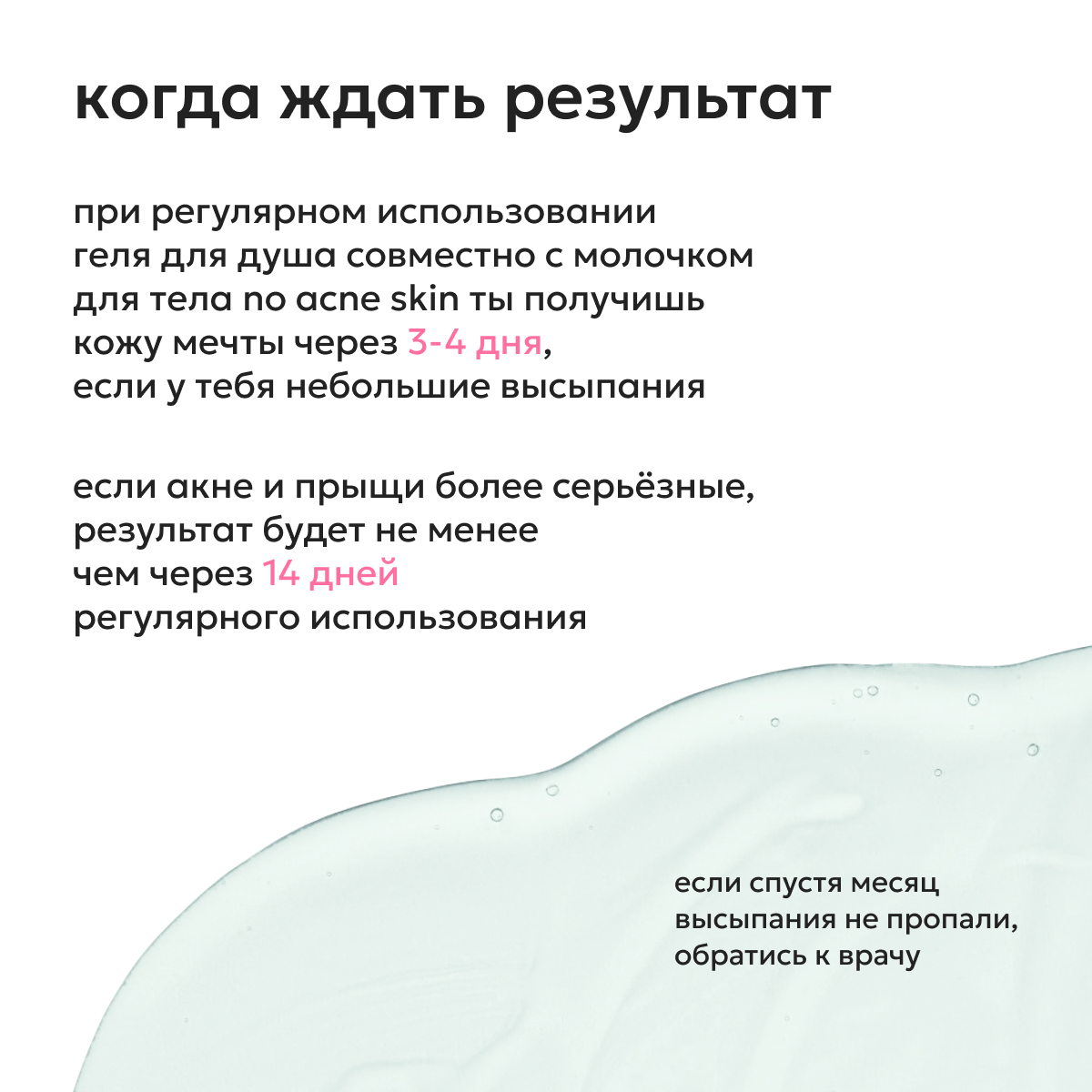 когда ждать результат

при регулярном использовании геля для душа совместно с молочком для тела no acne skin ты получишь кожу мечты через 3-4 дня, если у тебя небольшие высыпания

если акне и прыщи более серьёзные, результат будет не менее чем через 14 дней регулярного использования

если спустя месяц высыпания не пропали, обратись к врачу